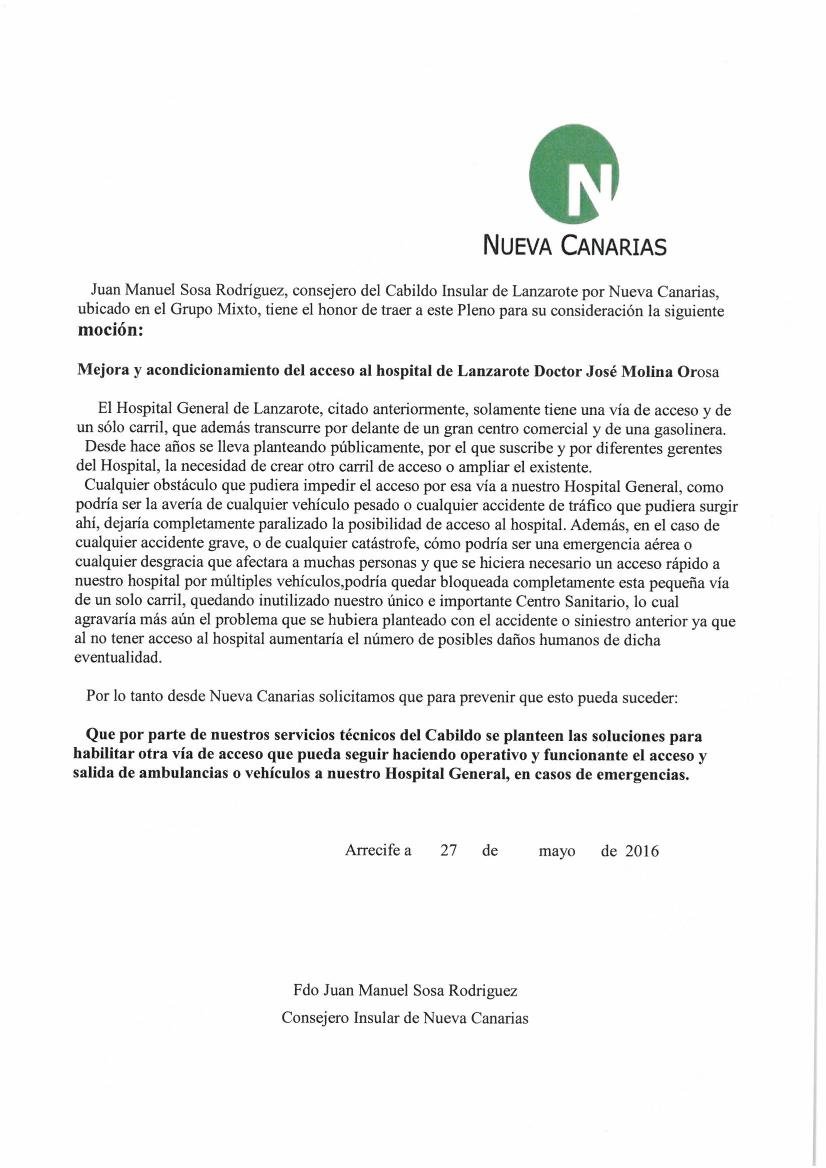 N

NUEVA CANARIAS

Juan Manuel Sosa Rodríguez, consejero del Cabildo Insular de Lanzarote por Nueva Canarias, ubicado en el Grupo Mixto, tiene el honor de traer a este Pleno para su consideración la siguiente **moción:**

**Mejora y acondicionamiento del acceso al hospital de Lanzarote Doctor José Molina Or**osa

El Hospital General de Lanzarote, citado anteriormente, solamente tiene una vía de acceso y de un sólo carril, que además transcurre por delante de un gran centro comercial y de una gasolinera.
Desde hace años se lleva planteando públicamente, por el que suscribe y por diferentes gerentes del Hospital, la necesidad de crear otro carril de acceso o ampliar el existente.
Cualquier obstáculo que pudiera impedir el acceso por esa vía a nuestro Hospital General, como podría ser la avería de cualquier vehículo pesado o cualquier accidente de tráfico que pudiera surgir ahí, dejaría completamente paralizado la posibilidad de acceso al hospital. Además, en el caso de cualquier accidente grave, o de cualquier catástrofe, cómo podría ser una emergencia aérea o cualquier desgracia que afectara a muchas personas y que se hiciera necesario un acceso rápido a nuestro hospital por múltiples vehículos,podría quedar bloqueada completamente esta pequeña vía de un solo carril, quedando inutilizado nuestro único e importante Centro Sanitario, lo cual agravaría más aún el problema que se hubiera planteado con el accidente o siniestro anterior ya que al no tener acceso al hospital aumentaría el número de posibles daños humanos de dicha eventualidad.

Por lo tanto desde Nueva Canarias solicitamos que para prevenir que esto pueda suceder:

**Que por parte de nuestros servicios técnicos del Cabildo se planteen las soluciones para habilitar otra vía de acceso que pueda seguir haciendo operativo y funcionante el acceso y salida de ambulancias o vehículos a nuestro Hospital General, en casos de emergencias.**

Arrecife a 27 de mayo de 2016

Fdo Juan Manuel Sosa Rodriguez
Consejero Insular de Nueva Canarias